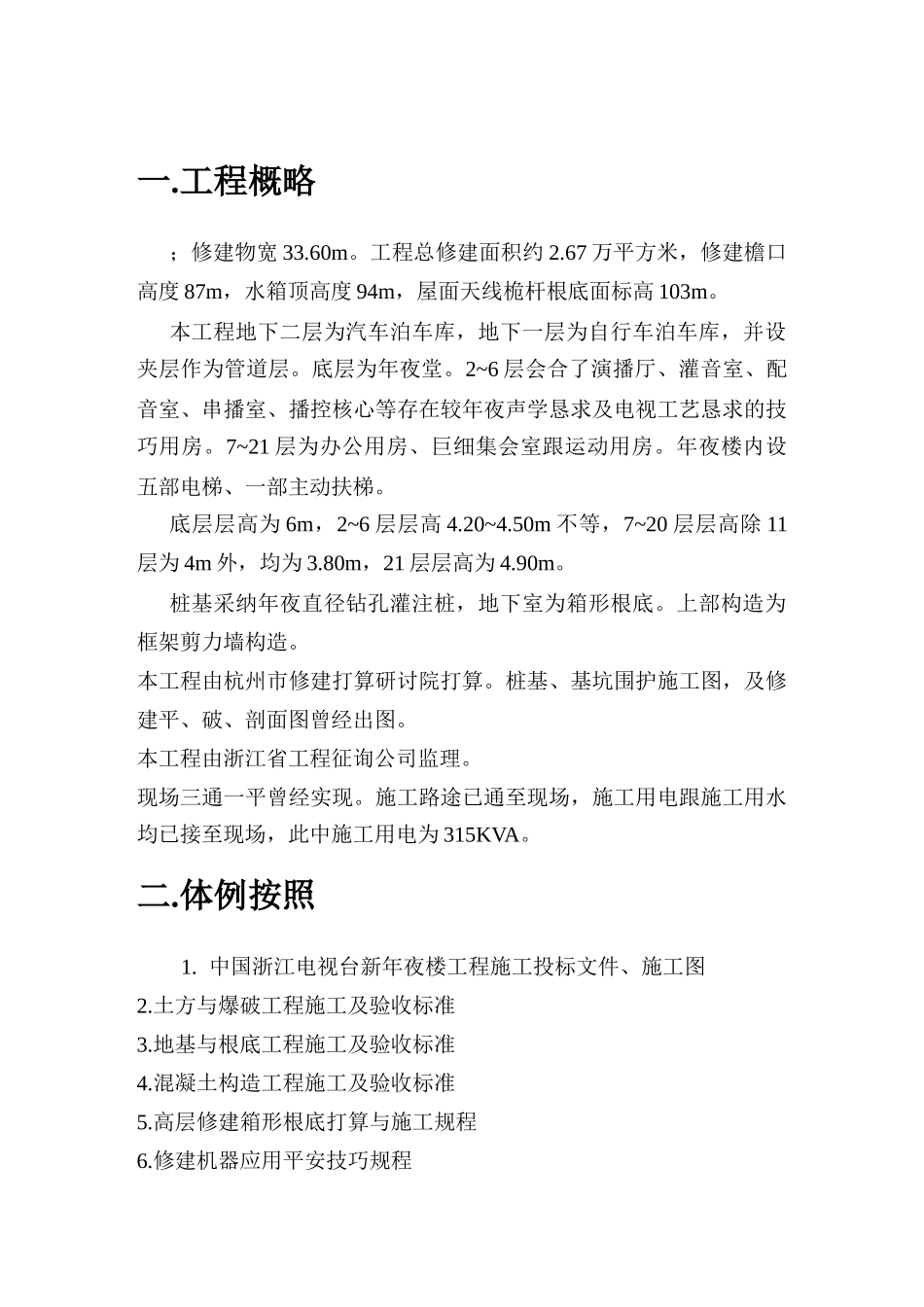 一.工程概略

；修建物宽 33.60m。工程总修建面积约 2.67 万平方米，修建檐口高度 87m，水箱顶高度 94m，屋面天线桅杆根底面标高 103m。

本工程地下二层为汽车泊车库，地下一层为自行车泊车库，并设夹层作为管道层。底层为年夜堂。2~6 层会合了演播厅、灌音室、配音室、串播室、播控核心等存在较年夜声学恳求及电视工艺恳求的技巧用房。7~21 层为办公用房、巨细集会室跟运动用房。年夜楼内设五部电梯、一部主动扶梯。

底层层高为 6m，2~6 层层高 4.20~4.50m 不等，7~20 层层高除 11 层为 4m 外，均为 3.80m，21 层层高为 4.90m。

桩基采纳年夜直径钻孔灌注桩，地下室为箱形根底。上部构造为框架剪力墙构造。

本工程由杭州市修建打算研讨院打算。桩基、基坑围护施工图，及修建平、破、剖面图曾经出图。

本工程由浙江省工程征询公司监理。

现场三通一平曾经实现。施工路途已通至现场，施工用电跟施工用水均已接至现场，此中施工用电为 315KVA。

二.体例按照

1. 中国浙江电视台新年夜楼工程施工投标文件、施工图

2.土方与爆破工程施工及验收标准

3.地基与根底工程施工及验收标准

4.混凝土构造工程施工及验收标准

5.高层修建箱形根底打算与施工规程

6.修建机器应用平安技巧规程